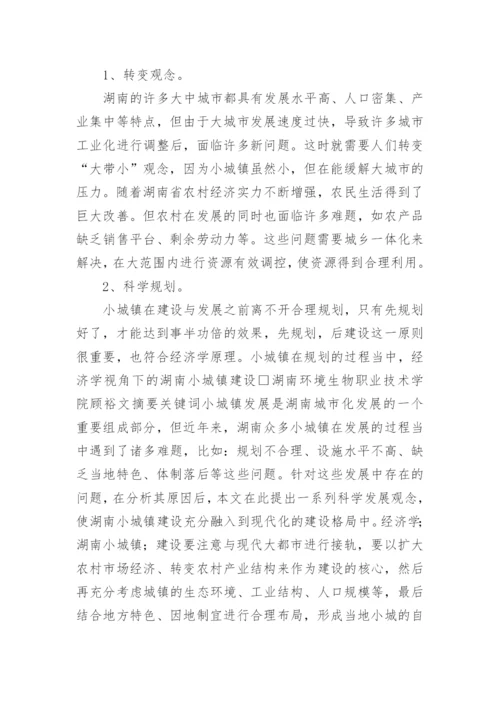 1、转变观念。

湖南的许多大中城市都具有发展水平高、人口密集、产业集中等特点，但由于大城市发展速度过快，导致许多城市工业化进行调整后，面临许多新问题。这时就需要人们转变“大带小”观念，因为小城镇虽然小，但在能缓解大城市的压力。随着湖南省农村经济实力不断增强，农民生活得到了巨大改善。但农村在发展的同时也面临许多难题，如农产品缺乏销售平台、剩余劳动力等。这些问题需要城乡一体化来解决，在大范围内进行资源有效调控，使资源得到合理利用。

2、科学规划。

小城镇在建设与发展之前离不开合理规划，只有先规划好了，才能达到事半功倍的效果，先规划，后建设这一原则很重要，也符合经济学原理。小城镇在规划的过程当中，经济学视角下的湖南小城镇建设□湖南环境生物职业技术学院顾裕文摘要关键词小城镇发展是湖南城市化发展的一个重要组成部分，但近年来，湖南众多小城镇在发展的过程当中遇到了诸多难题，比如：规划不合理、设施水平不高、缺乏当地特色、体制落后等这些问题。针对这些发展中存在的问题，在分析其原因后，本文在此提出一系列科学发展观念，使湖南小城镇建设充分融入到现代化的建设格局中。经济学;湖南小城镇；建设要注意与现代大都市进行接轨，要以扩大农村市场经济、转变农村产业结构来作为建设的核心，然后再充分考虑城镇的生态环境、工业结构、人口规模等，最后结合地方特色、因地制宜进行合理布局，形成当地小城的自